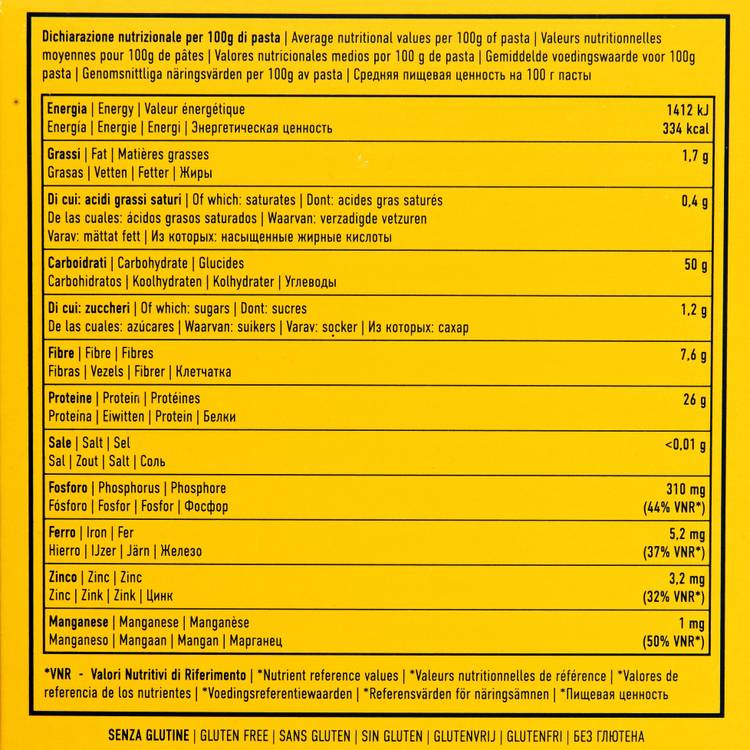 Dichiarazione nutrizionale per 100g di pasta | Average nutritional values per 100g of pasta | Valeurs nutritionnelles moyennes pour 100g de pâtes | Valores nutricionales medios por 100 g de pasta | Gemiddelde voedingswaarde voor 100g pasta | Genomsnittliga näringsvärden per 100g av pasta | Средняя пищевая ценность на 100 г пасты

| | |
|---|---|
| Energia \| Energy \| Valeur énergétique Energía \| Energie \| Energi \| Энергетическая ценность | 1412 kJ 334 kcal |
| Grassi \| Fat \| Matières grasses Grasas \| Vetten \| Fetter \| Жиры | 1,7 g |
| Di cui: acidi grassi saturi \| Of which: saturates \| Dont: acides gras saturés De las cuales: ácidos grasos saturados \| Waarvan: verzadigde vetzuren Varav: mättat fett \| Из которых: насыщенные жирные кислоты | 0,4 g |
| Carboidrati \| Carbohydrate \| Glucides Carbohidratos \| Koolhydraten \| Kolhydrater \| Углеводы | 50 g |
| Di cui: zuccheri \| Of which: sugars \| Dont: sucres De las cuales: azúcares \| Waarvan: suikers \| Varav: socker \| Из которых: сахар | 1,2 g |
| Fibre \| Fibre \| Fibres Fibras \| Vezels \| Fibrer \| Клетчатка | 7,6 g |
| Proteine \| Protein \| Protéines Proteína \| Eiwitten \| Protein \| Белки | 26 g |
| Sale \| Salt \| Sel Sal \| Zout \| Salt \| Соль | <0,01 g |
| Fosforo \| Phosphorus \| Phosphore Fósforo \| Fosfor \| Fosfor \| Фосфор | 310 mg (44% VNR*) |
| Ferro \| Iron \| Fer Hierro \| IJzer \| Järn \| Железо | 5,2 mg (37% VNR*) |
| Zinco \| Zinc \| Zinc Zinc \| Zink \| Zink \| Цинк | 3,2 mg (32% VNR*) |
| Manganese \| Manganese \| Manganèse Manganeso \| Mangaan \| Mangan \| Марганец | 1 mg (50% VNR*) |

*VNR - Valori Nutritivi di Riferimento | *Nutrient reference values | *Valeurs nutritionnelles de référence | *Valores de referencia de los nutrientes | *Voedingsreferentiewaarden | *Referensvärden för näringsämnen | *Пищевая ценность

SENZA GLUTINE | GLUTEN FREE | SANS GLUTEN | SIN GLUTEN | GLUTENVRIJ | GLUTENFRI | БЕЗ ГЛЮТЕНА